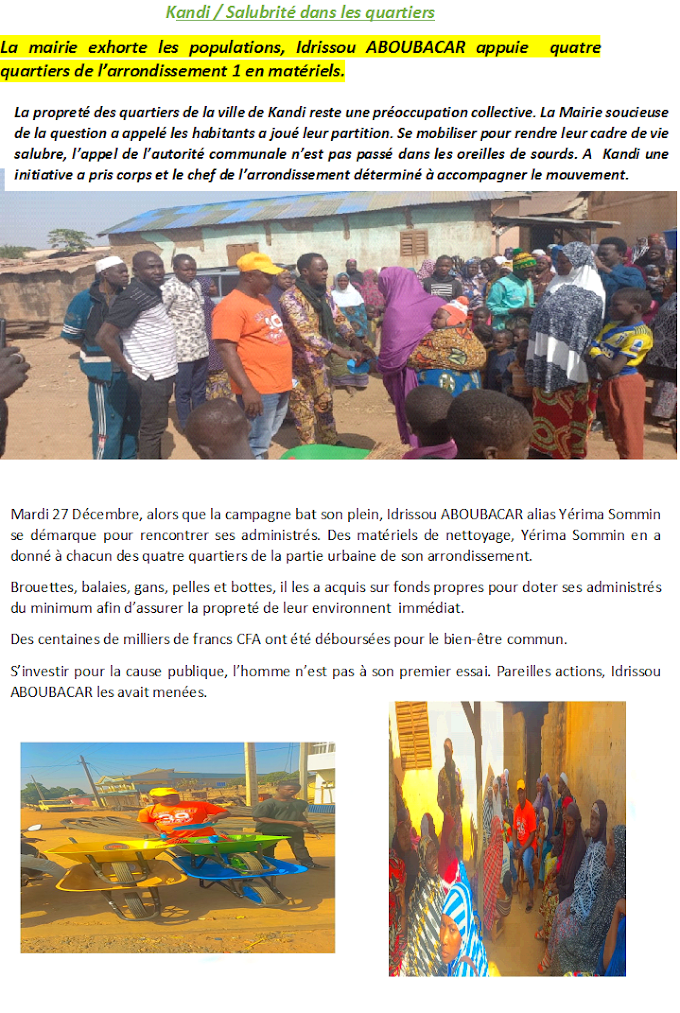 Kandi / Salubrité dans les quartiers

La mairie exhorte les populations, Idrissou ABOUBACAR appuie quatre quartiers de l'arrondissement 1 en matériels.

La propreté des quartiers de la ville de Kandi reste une préoccupation collective. La Mairie soucieuse de la question a appelé les habitants a joué leur partition. Se mobiliser pour rendre leur cadre de vie salubre, l'appel de l'autorité communale n'est pas passé dans les oreilles de sourds. A Kandi une initiative a pris corps et le chef de l'arrondissement déterminé à accompagner le mouvement.

Mardi 27 Décembre, alors que la campagne bat son plein, Idrissou ABOUBACAR alias Yérima Sommin se démarque pour rencontrer ses administrés. Des matériels de nettoyage, Yérima Sommin en a donné à chacun des quatre quartiers de la partie urbaine de son arrondissement.

Brouettes, balaies, gans, pelles et bottes, il les a acquis sur fonds propres pour doter ses administrés du minimum afin d'assurer la propreté de leur environnent immédiat.

Des centaines de milliers de francs CFA ont été déboursées pour le bien-être commun.

S'investir pour la cause publique, l'homme n'est pas à son premier essai. Pareilles actions, Idrissou ABOUBACAR les avait menées.